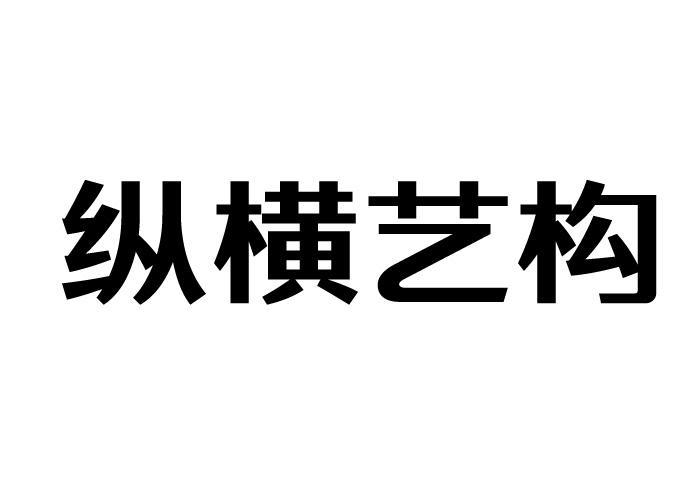 纵横艺构